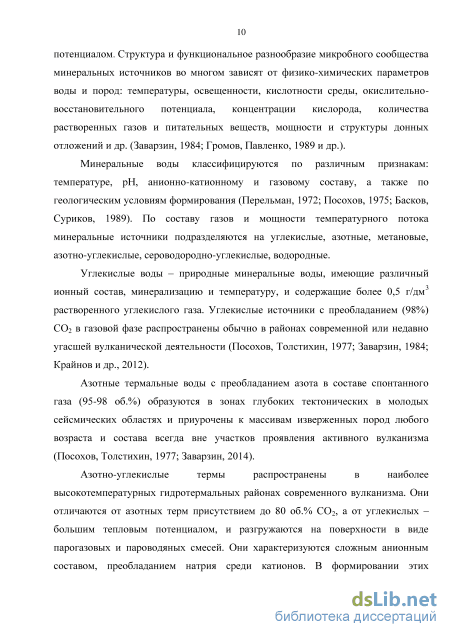 10

потенциалом. Структура и функциональное разнообразие микробного сообщества минеральных источников во многом зависят от физико-химических параметров воды и пород: температуры, освещенности, кислотности среды, окислительно-восстановительного потенциала, концентрации кислорода, количества растворенных газов и питательных веществ, мощности и структуры донных отложений и др. (Заварзин, 1984; Громов, Павленко, 1989 и др.).

Минеральные воды классифицируются по различным признакам: температуре, pH, анионно-катионному и газовому составу, а также по геологическим условиям формирования (Перельман, 1972; Посохов, 1975; Басков, Суриков, 1989). По составу газов и мощности температурного потока минеральные источники подразделяются на углекислые, азотные, метановые, азотно-углекислые, сероводородно-углекислые, водородные.

Углекислые воды – природные минеральные воды, имеющие различный ионный состав, минерализацию и температуру, и содержащие более 0,5 г/дм$^3$ растворенного углекислого газа. Углекислые источники с преобладанием (98%) $CO_2$ в газовой фазе распространены обычно в районах современной или недавно угасшей вулканической деятельности (Посохов, Толстихин, 1977; Заварзин, 1984; Крайнов и др., 2012).

Азотные термальные воды с преобладанием азота в составе спонтанного газа (95-98 об.%) образуются в зонах глубоких тектонических в молодых сейсмических областях и приурочены к массивам изверженных пород любого возраста и состава всегда вне участков проявления активного вулканизма (Посохов, Толстихин, 1977; Заварзин, 2014).

Азотно-углекислые термы распространены в наиболее высокотемпературных гидротермальных районах современного вулканизма. Они отличаются от азотных терм присутствием до 80 об.% $CO_2$, а от углекислых – большим тепловым потенциалом, и разгружаются на поверхности в виде парогазовых и пароводяных смесей. Они характеризуются сложным анионным составом, преобладанием натрия среди катионов. В формировании этих

dsLib.net
библиотека диссертаций